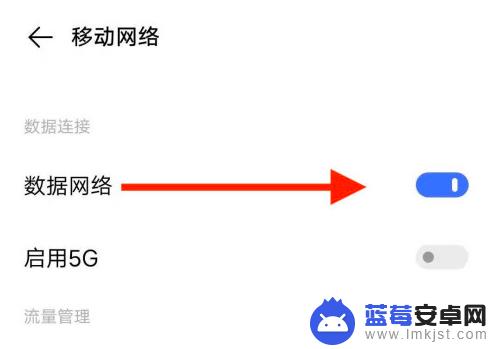 移动网络

数据连接

数据网络

启用5G

流量管理

蓝莓安卓网
www.lmkjst.com